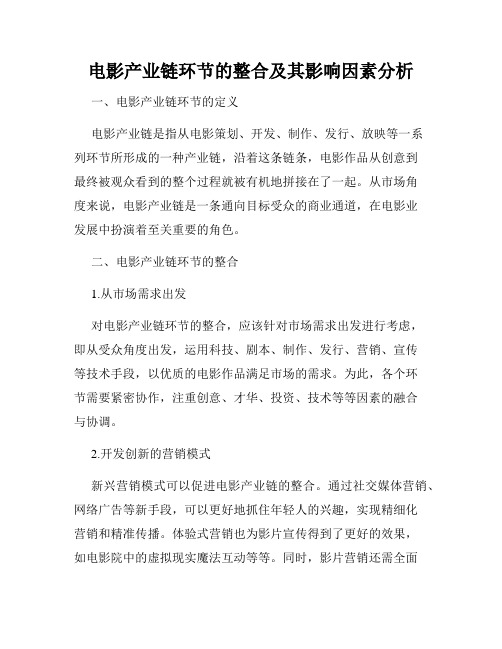 电影产业链环节的整合及其影响因素分析

一、电影产业链环节的定义

电影产业链是指从电影策划、开发、制作、发行、放映等一系列环节所形成的一种产业链，沿着这条链条，电影作品从创意到最终被观众看到的整个过程就被有机地拼接在了一起。从市场角度来说，电影产业链是一条通向目标受众的商业通道，在电影业发展中扮演着至关重要的角色。

二、电影产业链环节的整合

1.从市场需求出发

对电影产业链环节的整合，应该针对市场需求出发进行考虑，即从受众角度出发，运用科技、剧本、制作、发行、营销、宣传等技术手段，以优质的电影作品满足市场的需求。为此，各个环节需要紧密协作，注重创意、才华、投资、技术等等因素的融合与协调。

2.开发创新的营销模式

新兴营销模式可以促进电影产业链的整合。通过社交媒体营销、网络广告等新手段，可以更好地抓住年轻人的兴趣，实现精细化营销和精准传播。体验式营销也为影片宣传得到了更好的效果，如电影院中的虚拟现实魔法互动等等。同时，影片营销还需全面